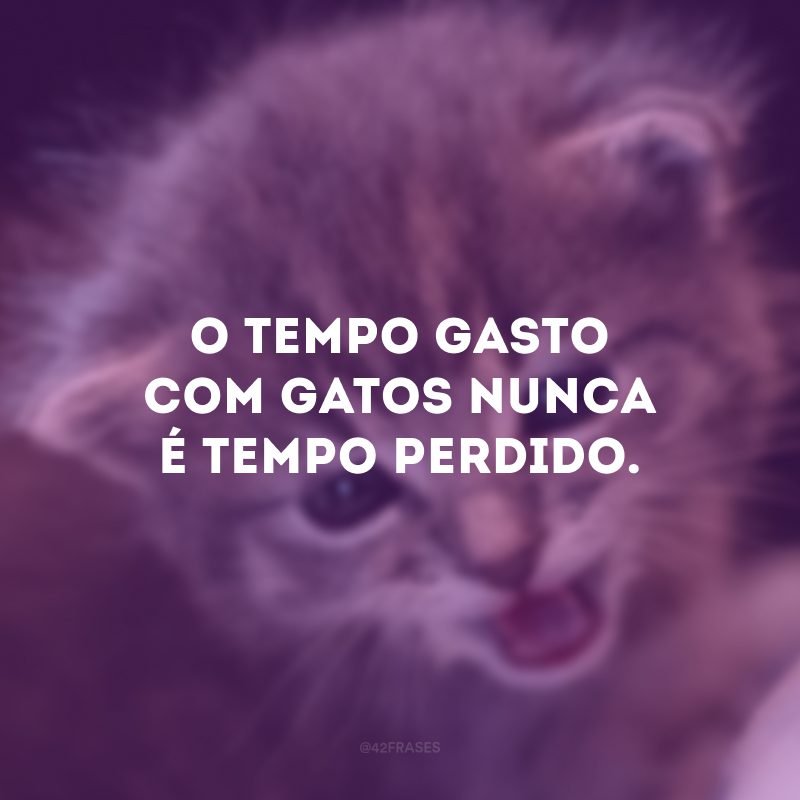 O TEMPO GASTO COM GATOS NUNCA É TEMPO PERDIDO.

@42FRASES